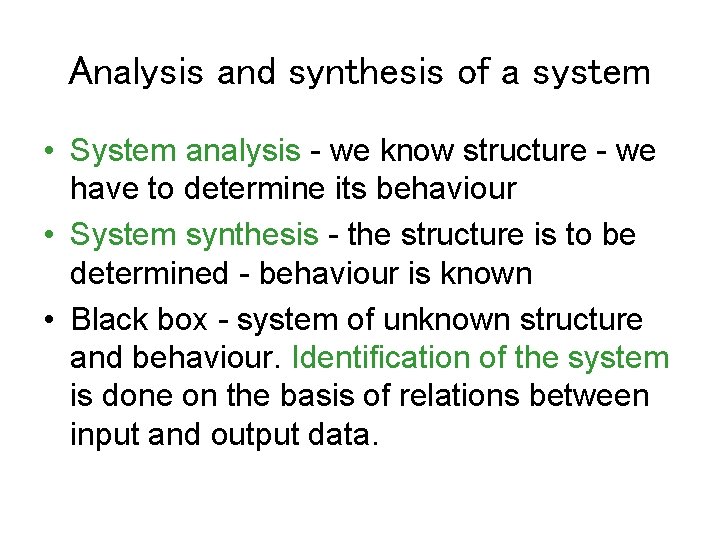 Analysis and synthesis of a system

• System analysis - we know structure - we have to determine its behaviour
• System synthesis - the structure is to be determined - behaviour is known
• Black box - system of unknown structure and behaviour. Identification of the system is done on the basis of relations between input and output data.